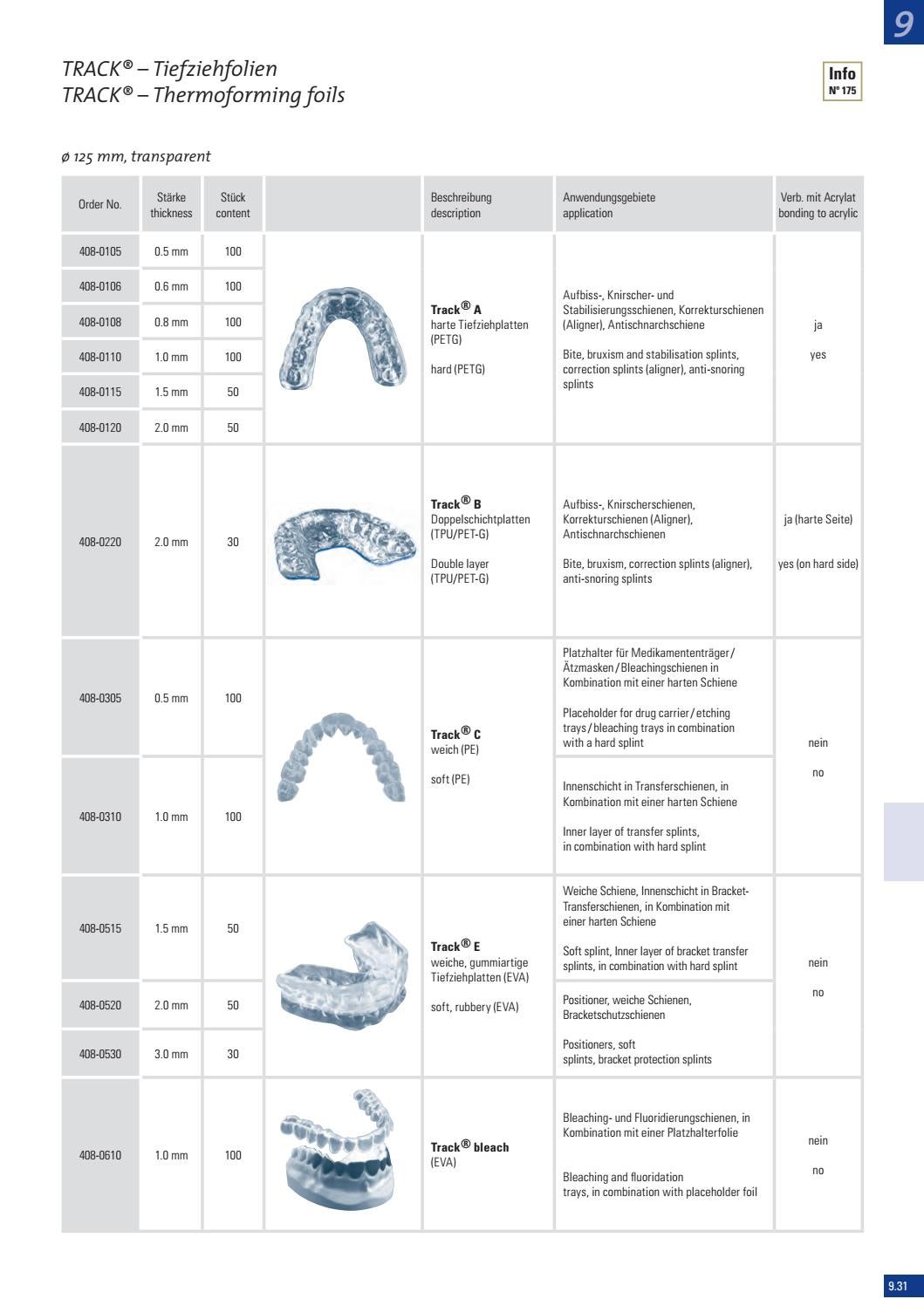 9

TRACK® – Tiefziehfolien
TRACK® – Thermoforming foils

Info
N° 175

ø 125 mm, transparent

| Order No. | Stärke thickness | Stück content | | Beschreibung description | Anwendungsgebiete application | Verb. mit Acrylat bonding to acrylic |
|---|---|---|---|---|---|---|
| 408-0105 | 0.5 mm | 100 | | Track® A harte Tiefziehplatten (PETG) hard (PETG) | Aufbiss-, Knirscher- und Stabilisierungsschienen, Korrekturschienen (Aligner), Antischnarchschiene Bite, bruxism and stabilisation splints, correction splints (aligner), anti-snoring splints | ja yes |
| 408-0106 | 0.6 mm | 100 | | | | |
| 408-0108 | 0.8 mm | 100 | | | | |
| 408-0110 | 1.0 mm | 100 | | | | |
| 408-0115 | 1.5 mm | 50 | | | | |
| 408-0120 | 2.0 mm | 50 | | | | |
| 408-0220 | 2.0 mm | 30 | | Track® B Doppelschichtplatten (TPU/PET-G) Double layer (TPU/PET-G) | Aufbiss-, Knirscherschienen, Korrekturschienen (Aligner), Antischnarchschienen Bite, bruxism, correction splints (aligner), anti-snoring splints | ja (harte Seite) yes (on hard side) |
| 408-0305 | 0.5 mm | 100 | | Track® C weich (PE) soft (PE) | Platzhalter für Medikamententräger / Ätzmasken / Bleachingschienen in Kombination mit einer harten Schiene Placeholder for drug carrier / etching trays / bleaching trays in combination with a hard splint | nein no |
| 408-0310 | 1.0 mm | 100 | | | Innenschicht in Transferschienen, in Kombination mit einer harten Schiene Inner layer of transfer splints, in combination with hard splint | |
| 408-0515 | 1.5 mm | 50 | | Track® E weiche, gummiartige Tiefziehplatten (EVA) soft, rubbery (EVA) | Weiche Schiene, Innenschicht in Bracket-Transferschienen, in Kombination mit einer harten Schiene Soft splint, Inner layer of bracket transfer splints, in combination with hard splint | nein no |
| 408-0520 | 2.0 mm | 50 | | | Positioner, weiche Schienen, Bracketschutzschienen Positioners, soft splints, bracket protection splints | |
| 408-0530 | 3.0 mm | 30 | | | | |
| 408-0610 | 1.0 mm | 100 | | Track® bleach (EVA) | Bleaching- und Fluoridierungschienen, in Kombination mit einer Platzhalterfolie Bleaching and fluoridation trays, in combination with placeholder foil | nein no |

9.31